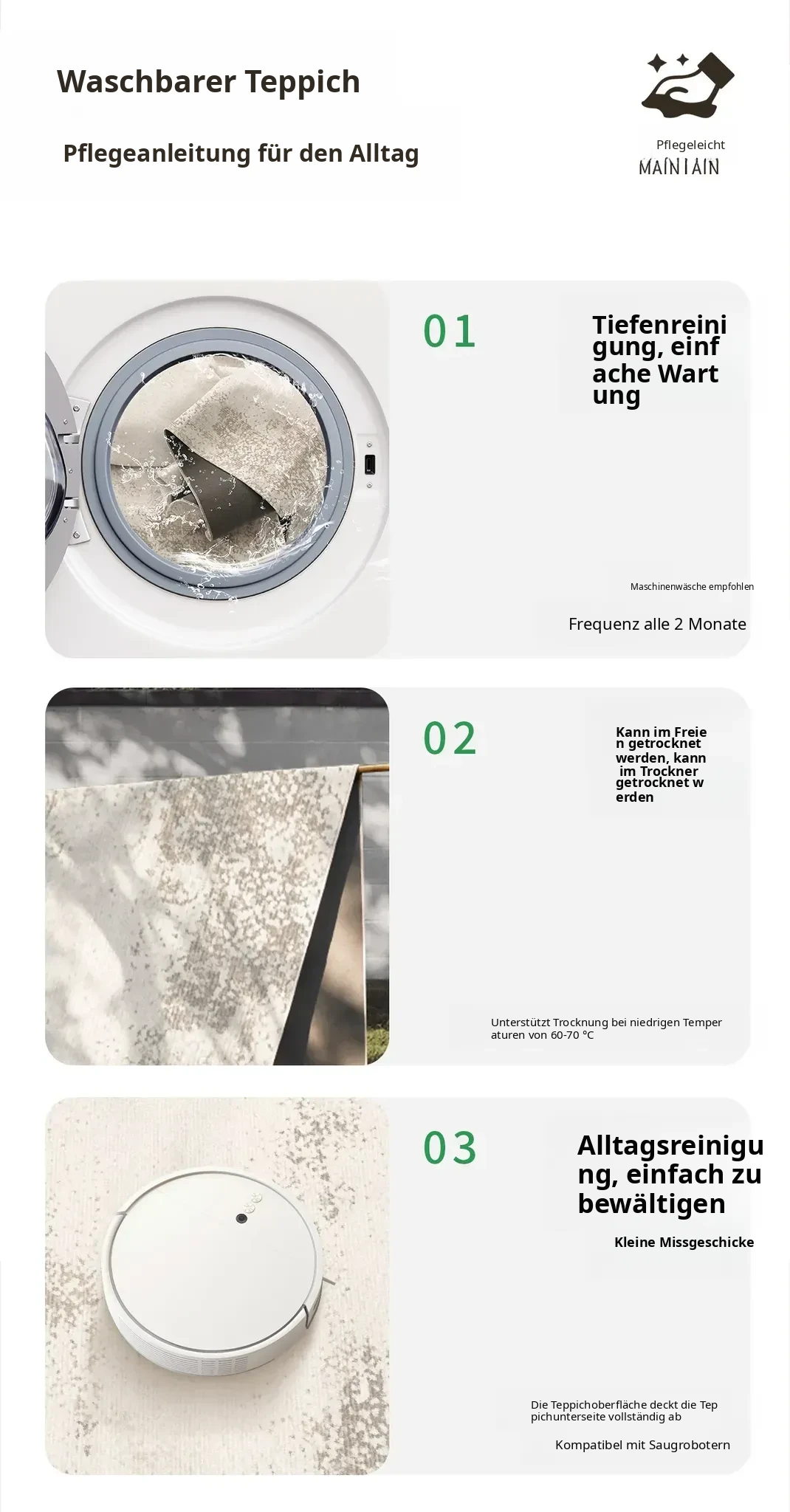 Waschbarer Teppich

Pflegeanleitung für den Alltag

Pflegeleicht
MAINTAIN

01

Tiefenreinigung, einfache Wartung

Maschinenwäsche empfohlen

Frequenz alle 2 Monate

02

Kann im Freien getrocknet werden, kann im Trockner getrocknet werden

Unterstützt Trocknung bei niedrigen Temperaturen von 60-70 °C

03

Alltagsreinigung, einfach zu bewältigen

Kleine Missgeschicke

Die Teppichoberfläche deckt die Teppichunterseite vollständig ab

Kompatibel mit Saugrobotern